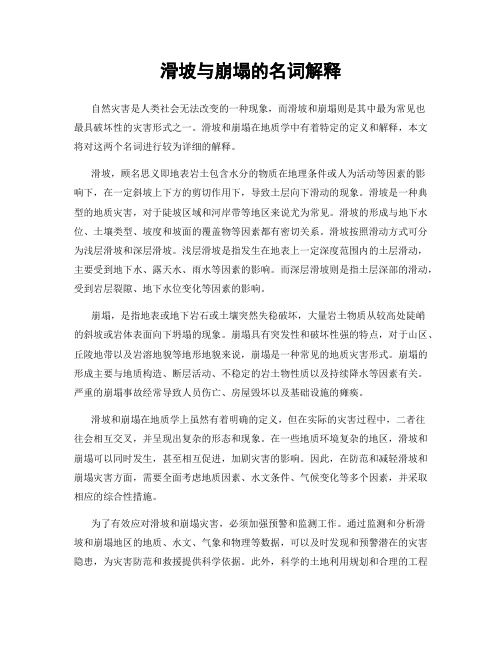 滑坡与崩塌的名词解释

自然灾害是人类社会无法改变的一种现象，而滑坡和崩塌则是其中最为常见也最具破坏性的灾害形式之一。滑坡和崩塌在地质学中有着特定的定义和解释，本文将对这两个名词进行较为详细的解释。

滑坡，顾名思义即地表岩土包含水分的物质在地理条件或人为活动等因素的影响下，在一定斜坡上下方的剪切作用下，导致土层向下滑动的现象。滑坡是一种典型的地质灾害，对于陡坡区域和河岸带等地区来说尤为常见。滑坡的形成与地下水位、土壤类型、坡度和坡面的覆盖物等因素都有密切关系。滑坡按照滑动方式可分为浅层滑坡和深层滑坡。浅层滑坡是指发生在地表上一定深度范围内的土层滑动，主要受到地下水、露天水、雨水等因素的影响。而深层滑坡则是指土层深部的滑动，受到岩层裂隙、地下水位变化等因素的影响。

崩塌，是指地表或地下岩石或土壤突然失稳破坏，大量岩土物质从较高处陡峭的斜坡或岩体表面向下坍塌的现象。崩塌具有突发性和破坏性强的特点，对于山区、丘陵地带以及岩溶地貌等地形地貌来说，崩塌是一种常见的地质灾害形式。崩塌的形成主要与地质构造、断层活动、不稳定的岩土物性质以及持续降水等因素有关。严重的崩塌事故经常导致人员伤亡、房屋毁坏以及基础设施的瘫痪。

滑坡和崩塌在地质学上虽然有着明确的定义，但在实际的灾害过程中，二者往往会相互交叉，并呈现出复杂的形态和现象。在一些地质环境复杂的地区，滑坡和崩塌可以同时发生，甚至相互促进，加剧灾害的影响。因此，在防范和减轻滑坡和崩塌灾害方面，需要全面考虑地质因素、水文条件、气候变化等多个因素，并采取相应的综合性措施。

为了有效应对滑坡和崩塌灾害，必须加强预警和监测工作。通过监测和分析滑坡和崩塌地区的地质、水文、气象和物理等数据，可以及时发现和预警潜在的灾害隐患，为灾害防范和救援提供科学依据。此外，科学的土地利用规划和合理的工程